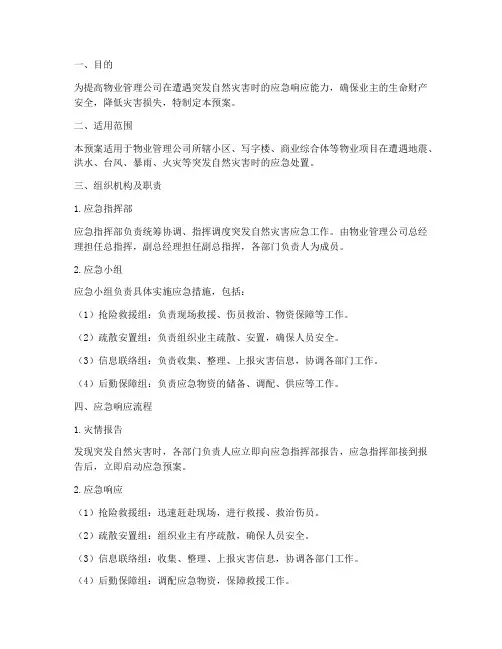 一、目的

为提高物业管理公司在遭遇突发自然灾害时的应急响应能力，确保业主的生命财产安全，降低灾害损失，特制定本预案。

二、适用范围

本预案适用于物业管理公司所辖小区、写字楼、商业综合体等物业项目在遭遇地震、洪水、台风、暴雨、火灾等突发自然灾害时的应急处置。

三、组织机构及职责

1. 应急指挥部

应急指挥部负责统筹协调、指挥调度突发自然灾害应急工作。由物业管理公司总经理担任总指挥，副总经理担任副总指挥，各部门负责人为成员。

2. 应急小组

应急小组负责具体实施应急措施，包括：

（1）抢险救援组：负责现场救援、伤员救治、物资保障等工作。

（2）疏散安置组：负责组织业主疏散、安置，确保人员安全。

（3）信息联络组：负责收集、整理、上报灾害信息，协调各部门工作。

（4）后勤保障组：负责应急物资的储备、调配、供应等工作。

四、应急响应流程

1. 灾情报告

发现突发自然灾害时，各部门负责人应立即向应急指挥部报告，应急指挥部接到报告后，立即启动应急预案。

2. 应急响应

（1）抢险救援组：迅速赶赴现场，进行救援、救治伤员。

（2）疏散安置组：组织业主有序疏散，确保人员安全。

（3）信息联络组：收集、整理、上报灾害信息，协调各部门工作。

（4）后勤保障组：调配应急物资，保障救援工作。